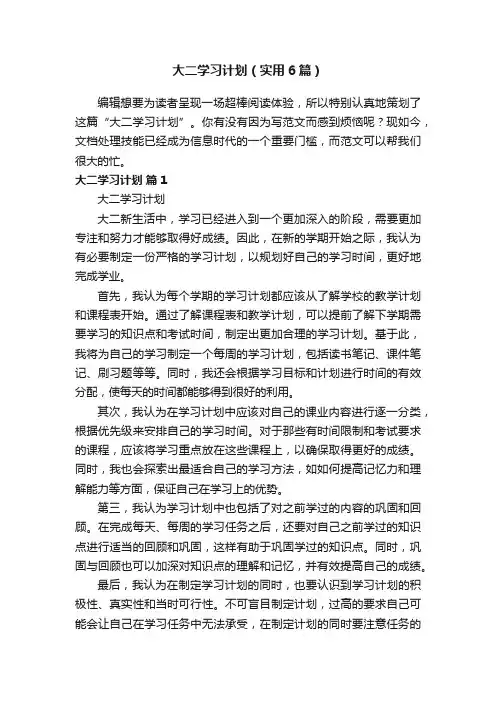 大二学习计划（实用6篇）

编辑想要为读者呈现一场超棒阅读体验，所以特别认真地策划了这篇“大二学习计划”。你有没有因为写范文而感到烦恼呢？现如今，文档处理技能已经成为信息时代的一个重要门槛，而范文可以帮我们很大的忙。

大二学习计划 篇1

大二学习计划

大二新生活中，学习已经进入到一个更加深入的阶段，需要更加专注和努力才能够取得好成绩。因此，在新的学期开始之际，我认为有必要制定一份严格的学习计划，以规划好自己的学习时间，更好地完成学业。

首先，我认为每个学期的学习计划都应该从了解学校的教学计划和课程表开始。通过了解课程表和教学计划，可以提前了解下学期需要学习的知识点和考试时间，制定出更加合理的学习计划。基于此，我将为自己的学习制定一个每周的学习计划，包括读书笔记、课件笔记、刷习题等等。同时，我还会根据学习目标和计划进行时间的有效分配，使每天的时间都能够得到很好的利用。

其次，我认为在学习计划中应该对自己的课业内容进行逐一分类，根据优先级来安排自己的学习时间。对于那些有时间限制和考试要求的课程，应该将学习重点放在这些课程上，以确保取得更好的成绩。同时，我也会探索出最适合自己的学习方法，如如何提高记忆力和理解能力等方面，保证自己在学习上的优势。

第三，我认为学习计划中也包括了对之前学过的内容的巩固和回顾。在完成每天、每周的学习任务之后，还要对自己之前学过的知识点进行适当的回顾和巩固，这样有助于巩固学过的知识点。同时，巩固与回顾也可以加深对知识点的理解和记忆，并有效提高自己的成绩。

最后，我认为在制定学习计划的同时，也要认识到学习计划的积极性、真实性和当时可行性。不可盲目制定计划，过高的要求自己可能会让自己在学习任务中无法承受，在制定计划的同时要注意任务的